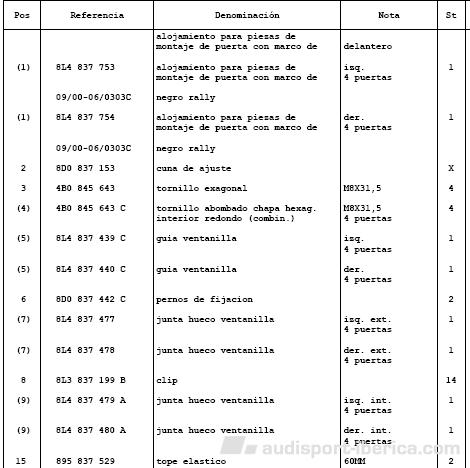 | Pos | Referencia | Denominación | Nota | St |
|---|---|---|---|---|
| | | alojamiento para piezas de montaje de puerta con marco de | delantero | |
| (1) | 8L4 837 753 | alojamiento para piezas de montaje de puerta con marco de | izq. 4 puertas | 1 |
| | 09/00-06/0303C | negro rally | | |
| (1) | 8L4 837 754 | alojamiento para piezas de montaje de puerta con marco de | der. 4 puertas | 1 |
| | 09/00-06/0303C | negro rally | | |
| 2 | 8D0 837 153 | cuna de ajuste | | X |
| 3 | 4B0 845 643 | tornillo exagonal | M8X31,5 | 4 |
| (4) | 4B0 845 643 C | tornillo abombado chapa hexag. interior redondo (combin.) | M8X31,5 4 puertas | 4 |
| (5) | 8L4 837 439 C | guia ventanilla | izq. 4 puertas | 1 |
| (5) | 8L4 837 440 C | guia ventanilla | der. 4 puertas | 1 |
| 6 | 8D0 837 442 C | pernos de fijacion | | 2 |
| (7) | 8L4 837 477 | junta hueco ventanilla | izq. ext. 4 puertas | 1 |
| (7) | 8L4 837 478 | junta hueco ventanilla | der. ext. 4 puertas | 1 |
| 8 | 8L3 837 199 B | clip | | 14 |
| (9) | 8L4 837 479 A | junta hueco ventanilla | izq. int. 4 puertas | 1 |
| (9) | 8L4 837 480 A | junta hueco ventanilla | der. int. 4 puertas | 1 |
| 15 | 895 837 529 | tope elastico | 60MM | 2 |

audisport-iberica.com